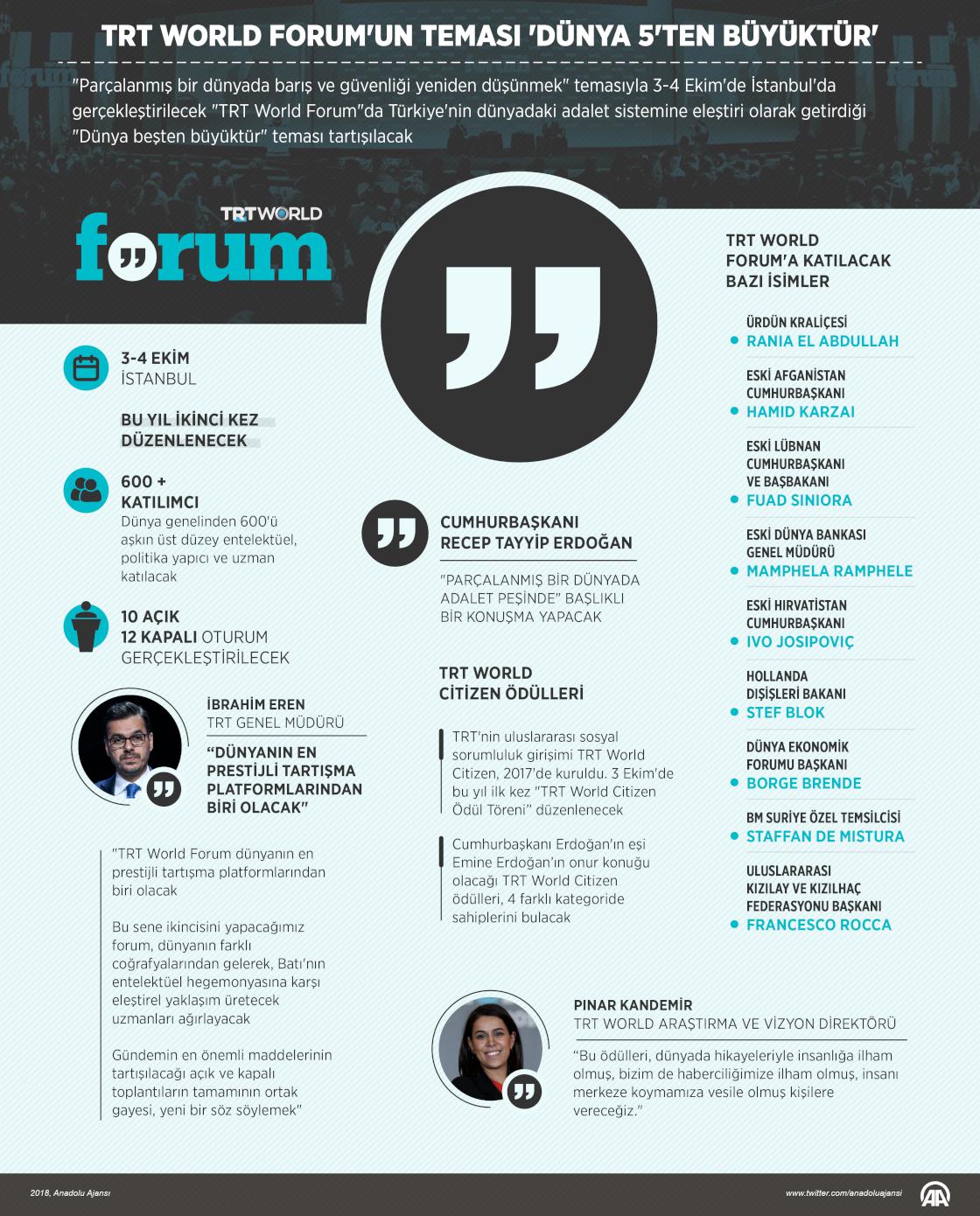 TRT WORLD FORUM'UN TEMASI 'DÜNYA 5'TEN BÜYÜKTÜR'

"Parçalanmış bir dünyada barış ve güvenliği yeniden düşünmek" temasıyla 3-4 Ekim'de İstanbul'da gerçekleştirilecek "TRT World Forum"da Türkiye'nin dünyadaki adalet sistemine eleştiri olarak getirdiği "Dünya beşten büyüktür" teması tartışılacak

TRT WORLD
forum

3-4 EKİM
İSTANBUL

BU YIL İKİNCİ KEZ DÜZENLENECEK

600 + KATILIMCI
Dünya genelinden 600'ü aşkın üst düzey entelektüel, politika yapıcı ve uzman katılacak

10 AÇIK
12 KAPALI OTURUM GERÇEKLEŞTİRİLECEK

İBRAHİM EREN
TRT GENEL MÜDÜRÜ
"DÜNYANIN EN PRESTİJLİ TARTIŞMA PLATFORMLARINDAN BİRİ OLACAK"

"TRT World Forum dünyanın en prestijli tartışma platformlarından biri olacak

Bu sene ikincisini yapacağımız forum, dünyanın farklı coğrafyalarından gelerek, Batı'nın entelektüel hegemonyasına karşı eleştirel yaklaşım üretecek uzmanları ağırlayacak

Gündemin en önemli maddelerinin tartışılacağı açık ve kapalı toplantıların tamamının ortak gayesi, yeni bir söz söylemek"

CUMHURBAŞKANI RECEP TAYYİP ERDOĞAN
"PARÇALANMIŞ BİR DÜNYADA ADALET PEŞİNDE" BAŞLIKLI BİR KONUŞMA YAPACAK

TRT WORLD CİTİZEN ÖDÜLLERİ

TRT'nin uluslararası sosyal sorumluluk girişimi TRT World Citizen, 2017'de kuruldu. 3 Ekim'de bu yıl ilk kez "TRT World Citizen Ödül Töreni" düzenlenecek

Cumhurbaşkanı Erdoğan'ın eşi Emine Erdoğan'ın onur konuğu olacağı TRT World Citizen ödülleri, 4 farklı kategoride sahiplerini bulacak

PINAR KANDEMİR
TRT WORLD ARAŞTIRMA VE VİZYON DİREKTÖRÜ
"Bu ödülleri, dünyada hikayeleriyle insanlığa ilham olmuş, bizim de haberciliğimize ilham olmuş, insanı merkeze koymamıza vesile olmuş kişilere vereceğiz."

TRT WORLD FORUM'A KATILACAK BAZI İSİMLER

ÜRDÜN KRALİÇESİ
RANIA EL ABDULLAH

ESKİ AFGANİSTAN CUMHURBAŞKANI
HAMID KARZAI

ESKİ LÜBNAN CUMHURBAŞKANI VE BAŞBAKANI
FUAD SINIORA

ESKİ DÜNYA BANKASI GENEL MÜDÜRÜ
MAMPHELA RAMPHELE

ESKİ HIRVATİSTAN CUMHURBAŞKANI
IVO JOSIPOVIÇ

HOLLANDA DIŞİŞLERİ BAKANI
STEF BLOK

DÜNYA EKONOMİK FORUMU BAŞKANI
BORGE BRENDE

BM SURİYE ÖZEL TEMSİLCİSİ
STAFFAN DE MISTURA

ULUSLARARASI KIZILAY VE KIZILHAÇ FEDERASYONU BAŞKANI
FRANCESCO ROCCA

2018, Anadolu Ajansı
www.twitter.com/anadoluajansi
AA